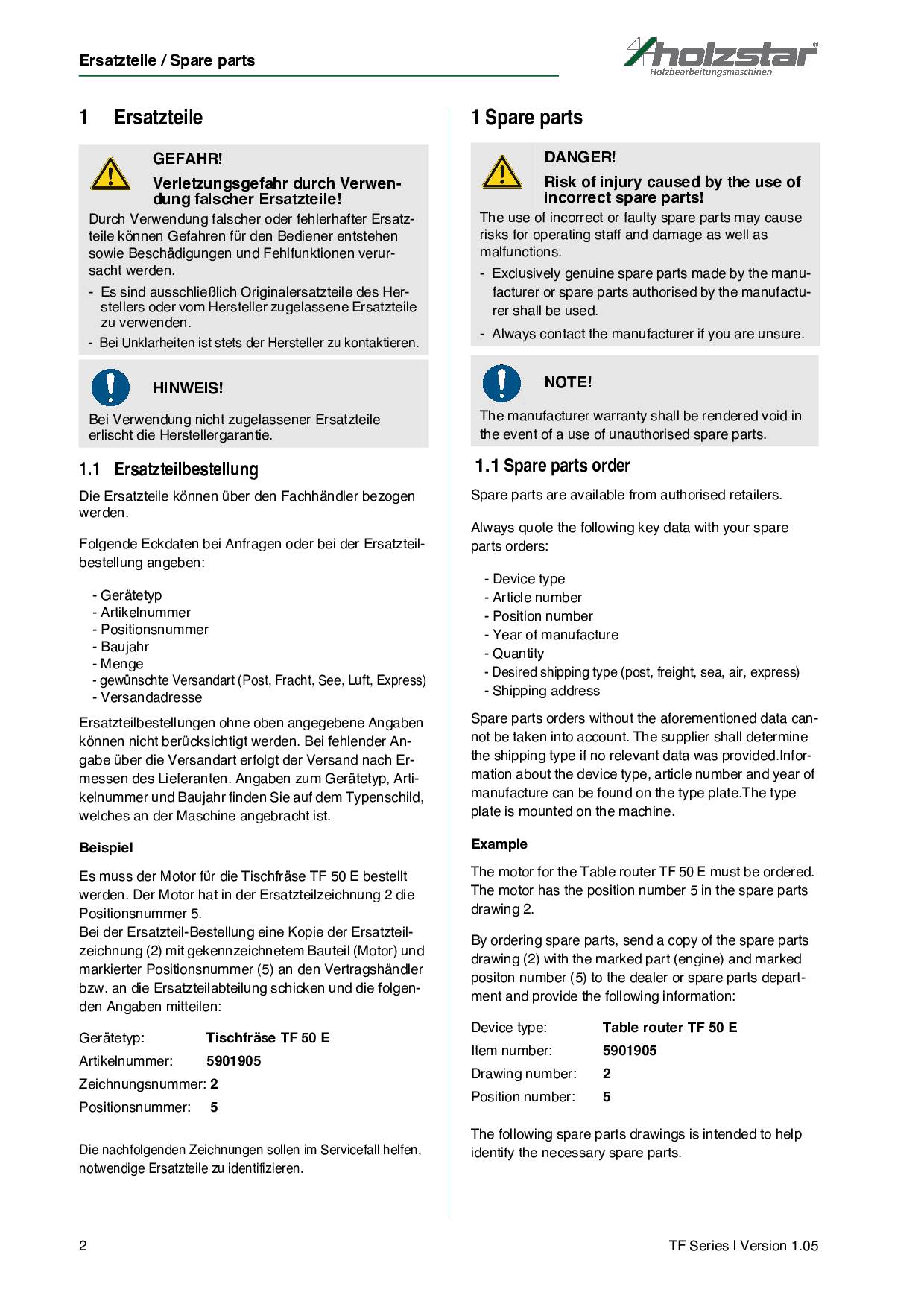 Ersatzteile / Spare parts

holzstar®
Holzbearbeitungsmaschinen

1 Ersatzteile

GEFAHR!

Verletzungsgefahr durch Verwendung falscher Ersatzteile!

Durch Verwendung falscher oder fehlerhafter Ersatzteile können Gefahren für den Bediener entstehen sowie Beschädigungen und Fehlfunktionen verursacht werden.

- Es sind ausschließlich Originalersatzteile des Herstellers oder vom Hersteller zugelassene Ersatzteile zu verwenden.
- Bei Unklarheiten ist stets der Hersteller zu kontaktieren.

HINWEIS!

Bei Verwendung nicht zugelassener Ersatzteile erlischt die Herstellergarantie.

1.1 Ersatzteilbestellung

Die Ersatzteile können über den Fachhändler bezogen werden.

Folgende Eckdaten bei Anfragen oder bei der Ersatzteilbestellung angeben:

- Gerätetyp
- Artikelnummer
- Positionsnummer
- Baujahr
- Menge
- gewünschte Versandart (Post, Fracht, See, Luft, Express)
- Versandadresse

Ersatzteilbestellungen ohne oben angegebene Angaben können nicht berücksichtigt werden. Bei fehlender Angabe über die Versandart erfolgt der Versand nach Ermessen des Lieferanten. Angaben zum Gerätetyp, Artikelnummer und Baujahr finden Sie auf dem Typenschild, welches an der Maschine angebracht ist.

Beispiel

Es muss der Motor für die Tischfräse TF 50 E bestellt werden. Der Motor hat in der Ersatzteilzeichnung 2 die Positionsnummer 5.
Bei der Ersatzteil-Bestellung eine Kopie der Ersatzteilzeichnung (2) mit gekennzeichnetem Bauteil (Motor) und markierter Positionsnummer (5) an den Vertragshändler bzw. an die Ersatzteilabteilung schicken und die folgenden Angaben mitteilen:

Gerätetyp: Tischfräse TF 50 E
Artikelnummer: 5901905
Zeichnungsnummer: 2
Positionsnummer: 5

Die nachfolgenden Zeichnungen sollen im Servicefall helfen, notwendige Ersatzteile zu identifizieren.

1 Spare parts

DANGER!

Risk of injury caused by the use of incorrect spare parts!

The use of incorrect or faulty spare parts may cause risks for operating staff and damage as well as malfunctions.

- Exclusively genuine spare parts made by the manufacturer or spare parts authorised by the manufacturer shall be used.
- Always contact the manufacturer if you are unsure.

NOTE!

The manufacturer warranty shall be rendered void in the event of a use of unauthorised spare parts.

1.1 Spare parts order

Spare parts are available from authorised retailers.

Always quote the following key data with your spare parts orders:

- Device type
- Article number
- Position number
- Year of manufacture
- Quantity
- Desired shipping type (post, freight, sea, air, express)
- Shipping address

Spare parts orders without the aforementioned data cannot be taken into account. The supplier shall determine the shipping type if no relevant data was provided.Information about the device type, article number and year of manufacture can be found on the type plate.The type plate is mounted on the machine.

Example

The motor for the Table router TF 50 E must be ordered. The motor has the position number 5 in the spare parts drawing 2.

By ordering spare parts, send a copy of the spare parts drawing (2) with the marked part (engine) and marked positon number (5) to the dealer or spare parts department and provide the following information:

Device type: Table router TF 50 E
Item number: 5901905
Drawing number: 2
Position number: 5

The following spare parts drawings is intended to help identify the necessary spare parts.

2

TF Series I Version 1.05